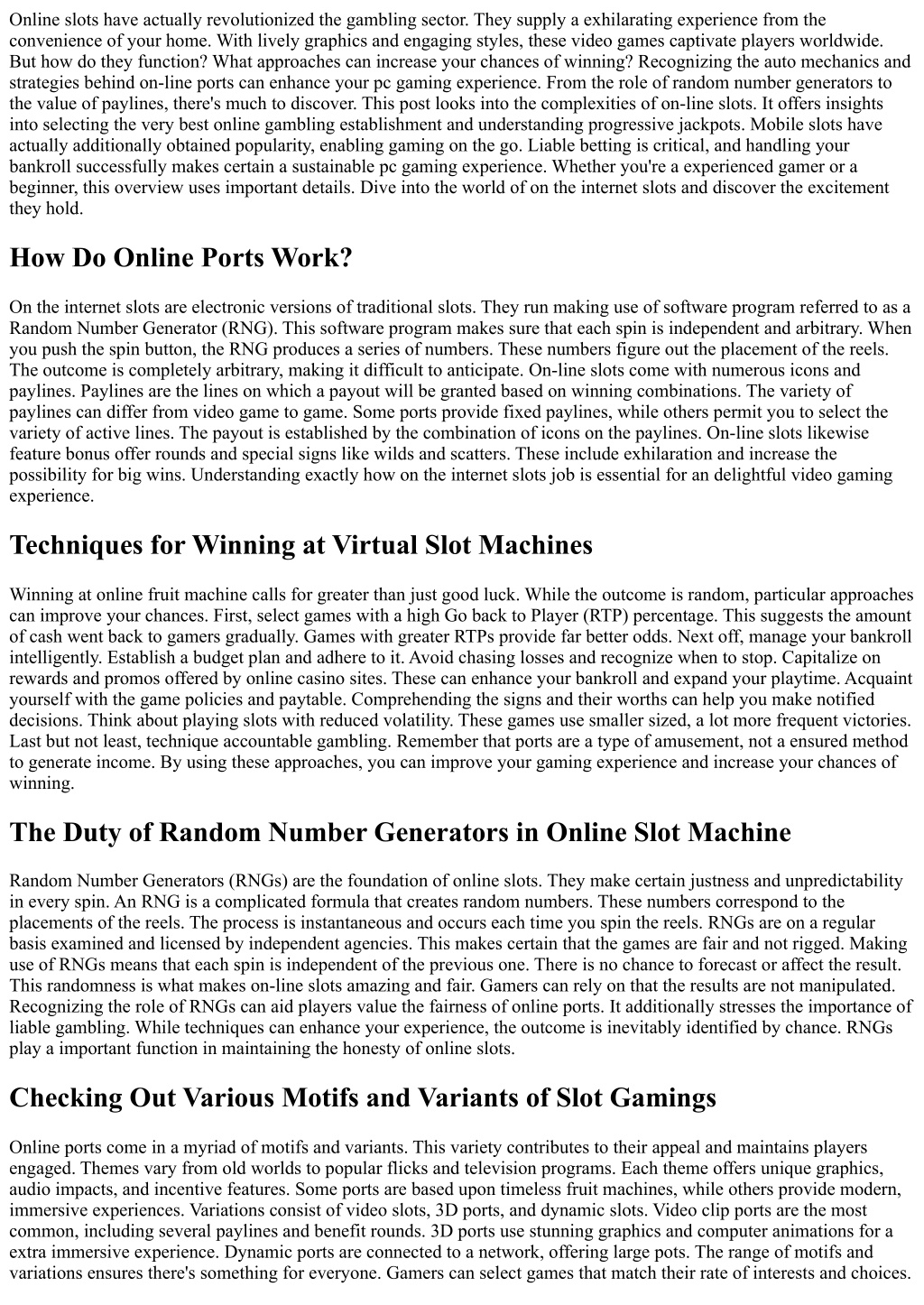 Online slots have actually revolutionized the gambling sector. They supply a exhilarating experience from the convenience of your home. With lively graphics and engaging styles, these video games captivate players worldwide. But how do they function? What approaches can increase your chances of winning? Recognizing the auto mechanics and strategies behind on-line ports can enhance your pc gaming experience. From the role of random number generators to the value of paylines, there's much to discover. This post looks into the complexities of on-line slots. It offers insights into selecting the very best online gambling establishment and understanding progressive jackpots. Mobile slots have actually additionally obtained popularity, enabling gaming on the go. Liable betting is critical, and handling your bankroll successfully makes certain a sustainable pc gaming experience. Whether you're a experienced gamer or a beginner, this overview uses important details. Dive into the world of on the internet slots and discover the excitement they hold.

How Do Online Ports Work?

On the internet slots are electronic versions of traditional slots. They run making use of software program referred to as a Random Number Generator (RNG). This software program makes sure that each spin is independent and arbitrary. When you push the spin button, the RNG produces a series of numbers. These numbers figure out the placement of the reels. The outcome is completely arbitrary, making it difficult to anticipate. On-line slots come with numerous icons and paylines. Paylines are the lines on which a payout will be granted based on winning combinations. The variety of paylines can differ from video game to game. Some ports provide fixed paylines, while others permit you to select the variety of active lines. The payout is established by the combination of icons on the paylines. On-line slots likewise feature bonus offer rounds and special signs like wilds and scatters. These include exhilaration and increase the possibility for big wins. Understanding exactly how on the internet slots job is essential for an delightful video gaming experience.

Techniques for Winning at Virtual Slot Machines

Winning at online fruit machine calls for greater than just good luck. While the outcome is random, particular approaches can improve your chances. First, select games with a high Go back to Player (RTP) percentage. This suggests the amount of cash went back to gamers gradually. Games with greater RTPs provide far better odds. Next off, manage your bankroll intelligently. Establish a budget plan and adhere to it. Avoid chasing losses and recognize when to stop. Capitalize on rewards and promos offered by online casino sites. These can enhance your bankroll and expand your playtime. Acquaint yourself with the game policies and paytable. Comprehending the signs and their worths can help you make notified decisions. Think about playing slots with reduced volatility. These games use smaller sized, a lot more frequent victories. Last but not least, technique accountable gambling. Remember that ports are a type of amusement, not a ensured method to generate income. By using these approaches, you can improve your gaming experience and increase your chances of winning.

The Duty of Random Number Generators in Online Slot Machine

Random Number Generators (RNGs) are the foundation of online slots. They make certain justness and unpredictability in every spin. An RNG is a complicated formula that creates random numbers. These numbers correspond to the placements of the reels. The process is instantaneous and occurs each time you spin the reels. RNGs are on a regular basis examined and licensed by independent agencies. This makes certain that the games are fair and not rigged. Making use of RNGs means that each spin is independent of the previous one. There is no chance to forecast or affect the result. This randomness is what makes on-line slots amazing and fair. Gamers can rely on that the results are not manipulated. Recognizing the role of RNGs can aid players value the fairness of online ports. It additionally stresses the importance of liable gambling. While techniques can enhance your experience, the outcome is inevitably identified by chance. RNGs play a important function in maintaining the honesty of online slots.

Checking Out Various Motifs and Variants of Slot Gamings

Online ports come in a myriad of motifs and variants. This variety contributes to their appeal and maintains players engaged. Themes vary from old worlds to popular flicks and television programs. Each theme offers unique graphics, audio impacts, and incentive features. Some ports are based upon timeless fruit machines, while others provide modern, immersive experiences. Variations consist of video slots, 3D ports, and dynamic slots. Video clip ports are the most common, including several paylines and benefit rounds. 3D ports use stunning graphics and computer animations for a extra immersive experience. Dynamic ports are connected to a network, offering large pots. The range of motifs and variations ensures there's something for everyone. Gamers can select games that match their rate of interests and choices.